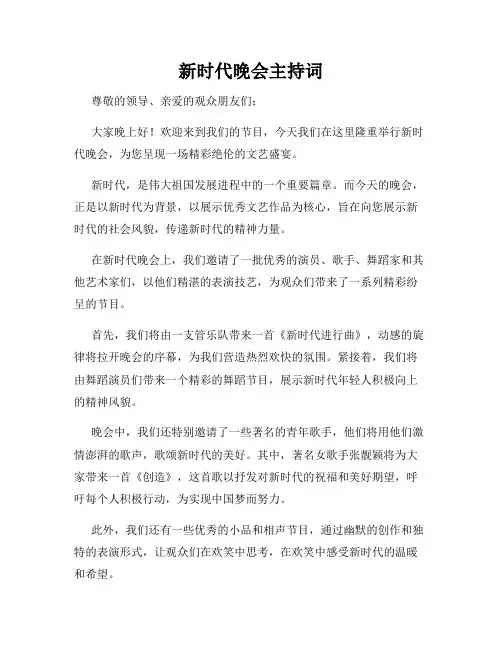 新时代晚会主持词

尊敬的领导、亲爱的观众朋友们：

大家晚上好！欢迎来到我们的节目，今天我们在这里隆重举行新时代晚会，为您呈现一场精彩绝伦的文艺盛宴。

新时代，是伟大祖国发展进程中的一个重要篇章。而今天的晚会，正是以新时代为背景，以展示优秀文艺作品为核心，旨在向您展示新时代的社会风貌，传递新时代的精神力量。

在新时代晚会上，我们邀请了一批优秀的演员、歌手、舞蹈家和其他艺术家们，以他们精湛的表演技艺，为观众们带来了一系列精彩纷呈的节目。

首先，我们将由一支管乐队带来一首《新时代进行曲》，动感的旋律将拉开晚会的序幕，为我们营造热烈欢快的氛围。紧接着，我们将由舞蹈演员们带来一个精彩的舞蹈节目，展示新时代年轻人积极向上的精神风貌。

晚会中，我们还特别邀请了一些著名的青年歌手，他们将用他们激情澎湃的歌声，歌颂新时代的美好。其中，著名女歌手张靓颖将为大家带来一首《创造》，这首歌以抒发对新时代的祝福和美好期望，呼吁每个人积极行动，为实现中国梦而努力。

此外，我们还有一些优秀的小品和相声节目，通过幽默的创作和独特的表演形式，让观众们在欢笑中思考，在欢笑中感受新时代的温暖和希望。